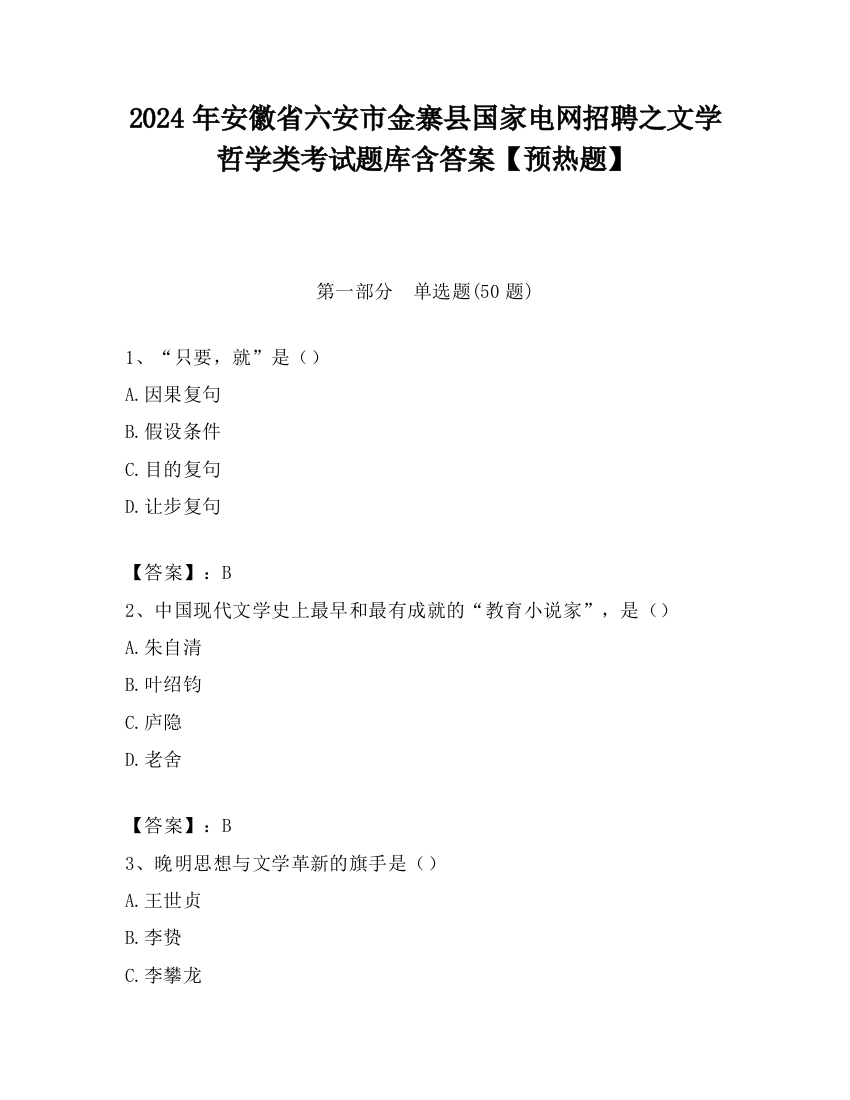 2024 年安徽省六安市金寨县国家电网招聘之文学哲学类考试题库含答案【预热题】

第一部分　单选题(50 题)

1、“只要，就”是（）

A.因果复句

B.假设条件

C.目的复句

D.让步复句

【答案】：B

2、中国现代文学史上最早和最有成就的“教育小说家”，是（）

A.朱自清

B.叶绍钧

C.庐隐

D.老舍

【答案】：B

3、晚明思想与文学革新的旗手是（）

A.王世贞

B.李贽

C.李攀龙